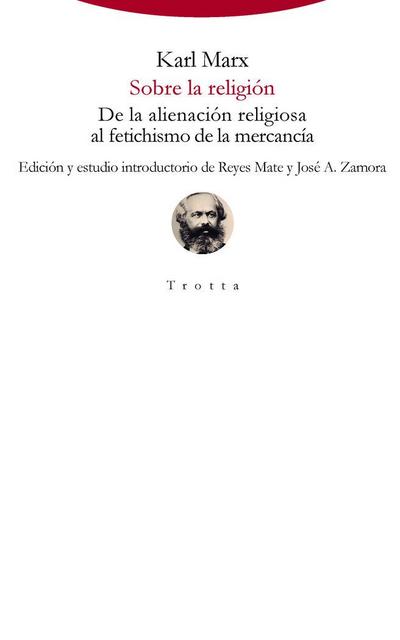 Karl Marx

Sobre la religión

De la alienación religiosa al fetichismo de la mercancía

Edición y estudio introductorio de Reyes Mate y José A. Zamora

Trotta